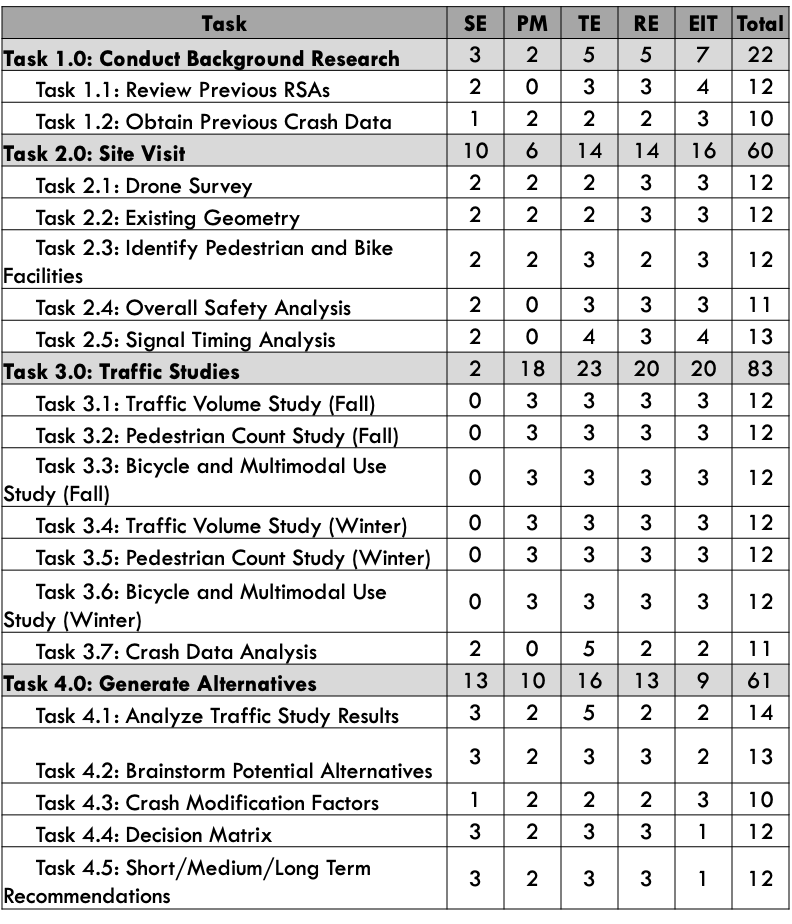 | Task | SE | PM | TE | RE | EIT | Total |
|---|---|---|---|---|---|---|
| Task 1.0: Conduct Background Research | 3 | 2 | 5 | 5 | 7 | 22 |
| Task 1.1: Review Previous RSAs | 2 | 0 | 3 | 3 | 4 | 12 |
| Task 1.2: Obtain Previous Crash Data | 1 | 2 | 2 | 2 | 3 | 10 |
| Task 2.0: Site Visit | 10 | 6 | 14 | 14 | 16 | 60 |
| Task 2.1: Drone Survey | 2 | 2 | 2 | 3 | 3 | 12 |
| Task 2.2: Existing Geometry | 2 | 2 | 2 | 3 | 3 | 12 |
| Task 2.3: Identify Pedestrian and Bike Facilities | 2 | 2 | 3 | 2 | 3 | 12 |
| Task 2.4: Overall Safety Analysis | 2 | 0 | 3 | 3 | 3 | 11 |
| Task 2.5: Signal Timing Analysis | 2 | 0 | 4 | 3 | 4 | 13 |
| Task 3.0: Traffic Studies | 2 | 18 | 23 | 20 | 20 | 83 |
| Task 3.1: Traffic Volume Study (Fall) | 0 | 3 | 3 | 3 | 3 | 12 |
| Task 3.2: Pedestrian Count Study (Fall) | 0 | 3 | 3 | 3 | 3 | 12 |
| Task 3.3: Bicycle and Multimodal Use Study (Fall) | 0 | 3 | 3 | 3 | 3 | 12 |
| Task 3.4: Traffic Volume Study (Winter) | 0 | 3 | 3 | 3 | 3 | 12 |
| Task 3.5: Pedestrian Count Study (Winter) | 0 | 3 | 3 | 3 | 3 | 12 |
| Task 3.6: Bicycle and Multimodal Use Study (Winter) | 0 | 3 | 3 | 3 | 3 | 12 |
| Task 3.7: Crash Data Analysis | 2 | 0 | 5 | 2 | 2 | 11 |
| Task 4.0: Generate Alternatives | 13 | 10 | 16 | 13 | 9 | 61 |
| Task 4.1: Analyze Traffic Study Results | 3 | 2 | 5 | 2 | 2 | 14 |
| Task 4.2: Brainstorm Potential Alternatives | 3 | 2 | 3 | 3 | 2 | 13 |
| Task 4.3: Crash Modification Factors | 1 | 2 | 2 | 2 | 3 | 10 |
| Task 4.4: Decision Matrix | 3 | 2 | 3 | 3 | 1 | 12 |
| Task 4.5: Short/Medium/Long Term Recommendations | 3 | 2 | 3 | 3 | 1 | 12 |